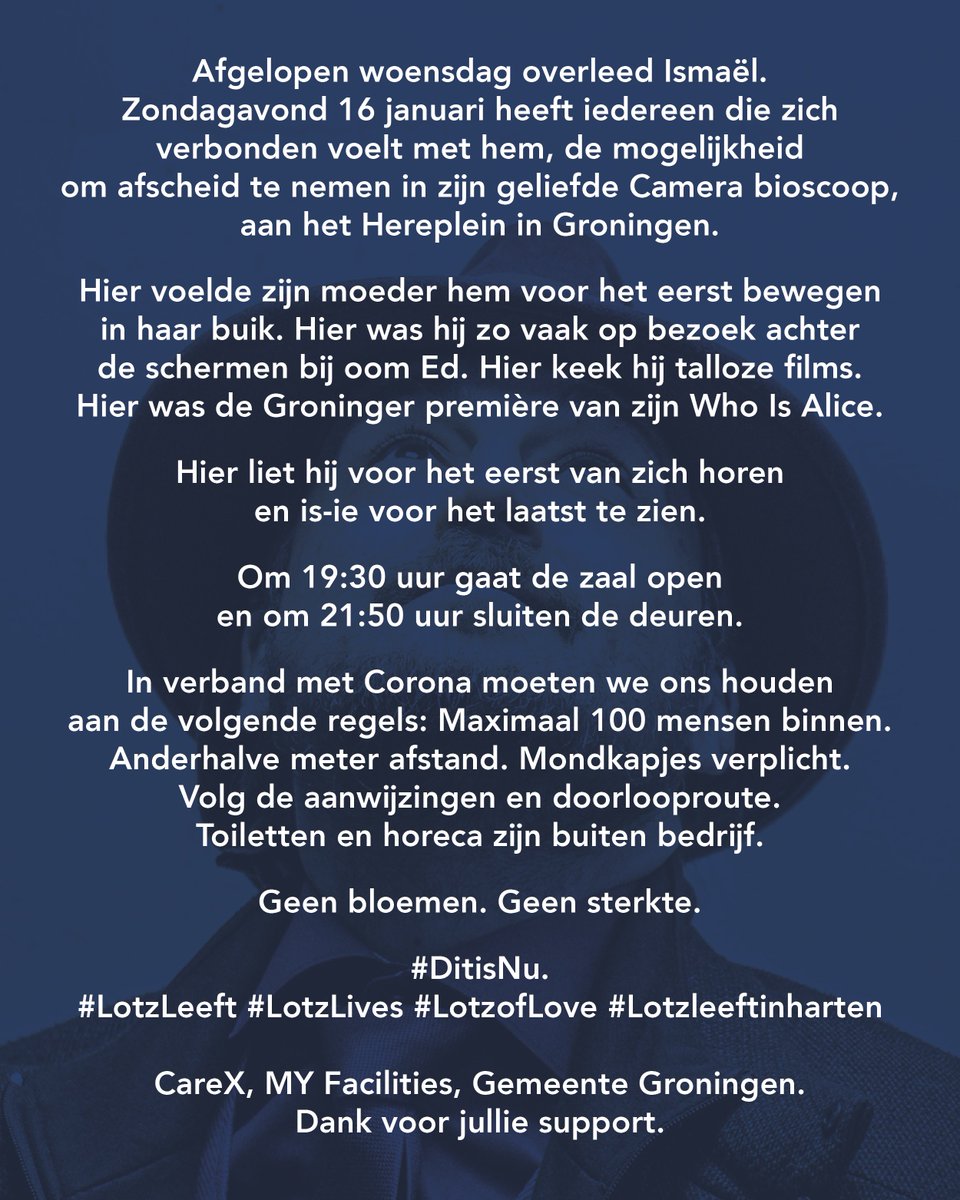 Afgelopen woensdag overleed Ismaël. Zondagavond 16 januari heeft iedereen die zich verbonden voelt met hem, de mogelijkheid om afscheid te nemen in zijn geliefde Camera bioscoop, aan het Hereplein in Groningen.

Hier voelde zijn moeder hem voor het eerst bewegen in haar buik. Hier was hij zo vaak op bezoek achter de schermen bij oom Ed. Hier keek hij talloze films. Hier was de Groninger première van zijn Who Is Alice.

Hier liet hij voor het eerst van zich horen en is-ie voor het laatst te zien.

Om 19:30 uur gaat de zaal open en om 21:50 uur sluiten de deuren.

In verband met Corona moeten we ons houden aan de volgende regels: Maximaal 100 mensen binnen. Anderhalve meter afstand. Mondkapjes verplicht. Volg de aanwijzingen en doorlooproute. Toiletten en horeca zijn buiten bedrijf.

Geen bloemen. Geen sterkte.

#DitisNu.
#LotzLeeft #LotzLives #LotzofLove #Lotzleeftinharten

CareX, MY Facilities, Gemeente Groningen. Dank voor jullie support.